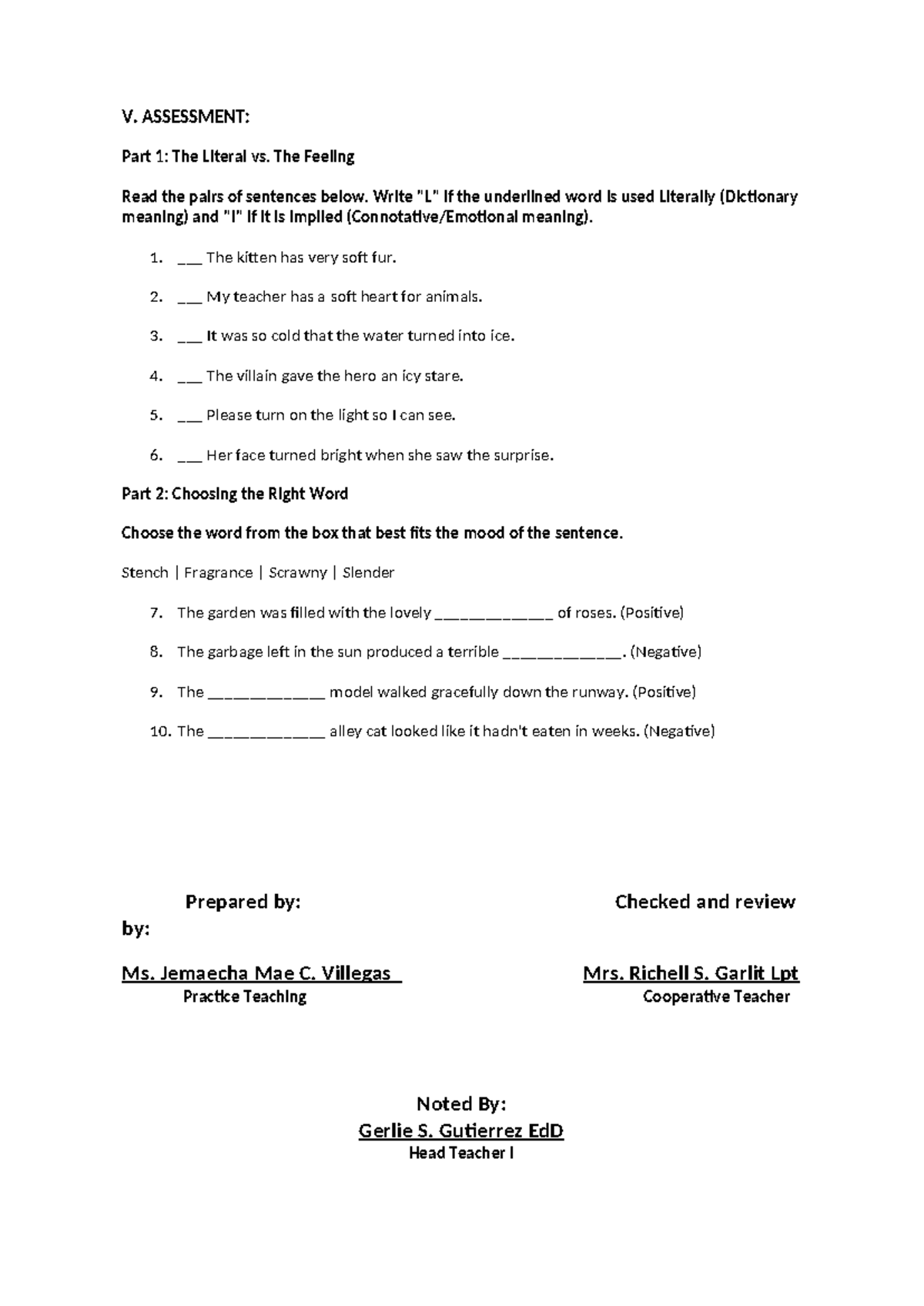 V. ASSESSMENT:

Part 1: The Literal vs. The Feeling

Read the pairs of sentences below. Write "L" if the underlined word is used Literally (Dictionary meaning) and "I" if it is Implied (Connotative/Emotional meaning).

1. ___ The kitten has very soft fur.

2. ___ My teacher has a soft heart for animals.

3. ___ It was so cold that the water turned into ice.

4. ___ The villain gave the hero an icy stare.

5. ___ Please turn on the light so I can see.

6. ___ Her face turned bright when she saw the surprise.

Part 2: Choosing the Right Word

Choose the word from the box that best fits the mood of the sentence.

Stench | Fragrance | Scrawny | Slender

7. The garden was filled with the lovely _____________ of roses. (Positive)

8. The garbage left in the sun produced a terrible _____________. (Negative)

9. The _____________ model walked gracefully down the runway. (Positive)

10. The _____________ alley cat looked like it hadn't eaten in weeks. (Negative)

Prepared by: Checked and review by:

Ms. Jemaecha Mae C. Villegas
Practice Teaching

Mrs. Richell S. Garlit Lpt
Cooperative Teacher

Noted By:
Gerlie S. Gutierrez EdD
Head Teacher I